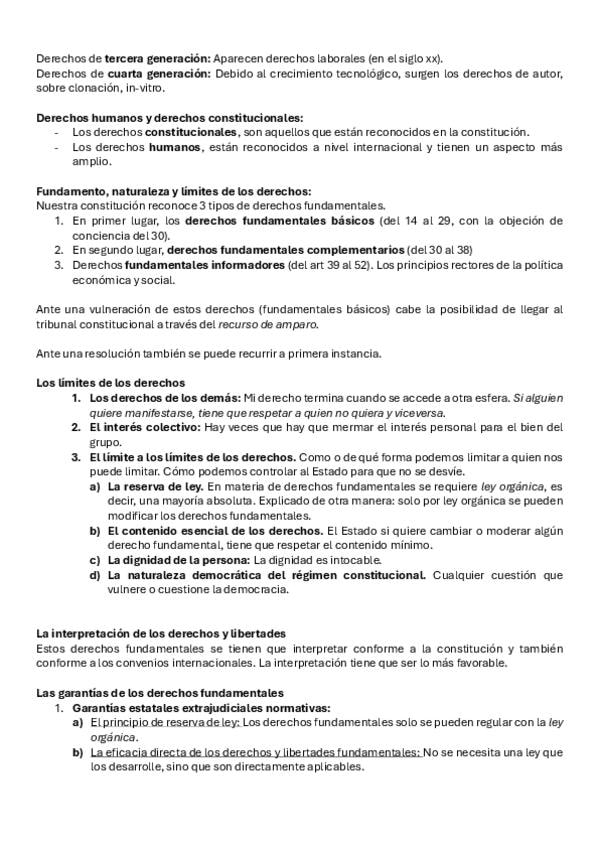 Derechos de tercera generación: Aparecen derechos laborales (en el siglo xx).
Derechos de cuarta generación: Debido al crecimiento tecnológico, surgen los derechos de autor, sobre clonación, in-vitro.

Derechos humanos y derechos constitucionales:
- Los derechos constitucionales, son aquellos que están reconocidos en la constitución.
- Los derechos humanos, están reconocidos a nivel internacional y tienen un aspecto más amplio.

Fundamento, naturaleza y límites de los derechos:
Nuestra constitución reconoce 3 tipos de derechos fundamentales.
1. En primer lugar, los derechos fundamentales básicos (del 14 al 29, con la objeción de conciencia del 30).
2. En segundo lugar, derechos fundamentales complementarios (del 30 al 38)
3. Derechos fundamentales informadores (del art 39 al 52). Los principios rectores de la política económica y social.

Ante una vulneración de estos derechos (fundamentales básicos) cabe la posibilidad de llegar al tribunal constitucional a través del recurso de amparo.

Ante una resolución también se puede recurrir a primera instancia.

Los límites de los derechos
1. Los derechos de los demás: Mi derecho termina cuando se accede a otra esfera. Si alguien quiere manifestarse, tiene que respetar a quien no quiera y viceversa.
2. El interés colectivo: Hay veces que hay que mermar el interés personal para el bien del grupo.
3. El límite a los límites de los derechos. Como o de qué forma podemos limitar a quien nos puede limitar. Cómo podemos controlar al Estado para que no se desvíe.
a) La reserva de ley. En materia de derechos fundamentales se requiere ley orgánica, es decir, una mayoría absoluta. Explicado de otra manera: solo por ley orgánica se pueden modificar los derechos fundamentales.
b) El contenido esencial de los derechos. El Estado si quiere cambiar o moderar algún derecho fundamental, tiene que respetar el contenido mínimo.
c) La dignidad de la persona: La dignidad es intocable.
d) La naturaleza democrática del régimen constitucional. Cualquier cuestión que vulnere o cuestione la democracia.

La interpretación de los derechos y libertades
Estos derechos fundamentales se tienen que interpretar conforme a la constitución y también conforme a los convenios internacionales. La interpretación tiene que ser lo más favorable.

Las garantías de los derechos fundamentales
1. Garantías estatales extrajudiciales normativas:
a) El principio de reserva de ley: Los derechos fundamentales solo se pueden regular con la ley orgánica.
b) La eficacia directa de los derechos y libertades fundamentales: No se necesita una ley que los desarrolle, sino que son directamente aplicables.